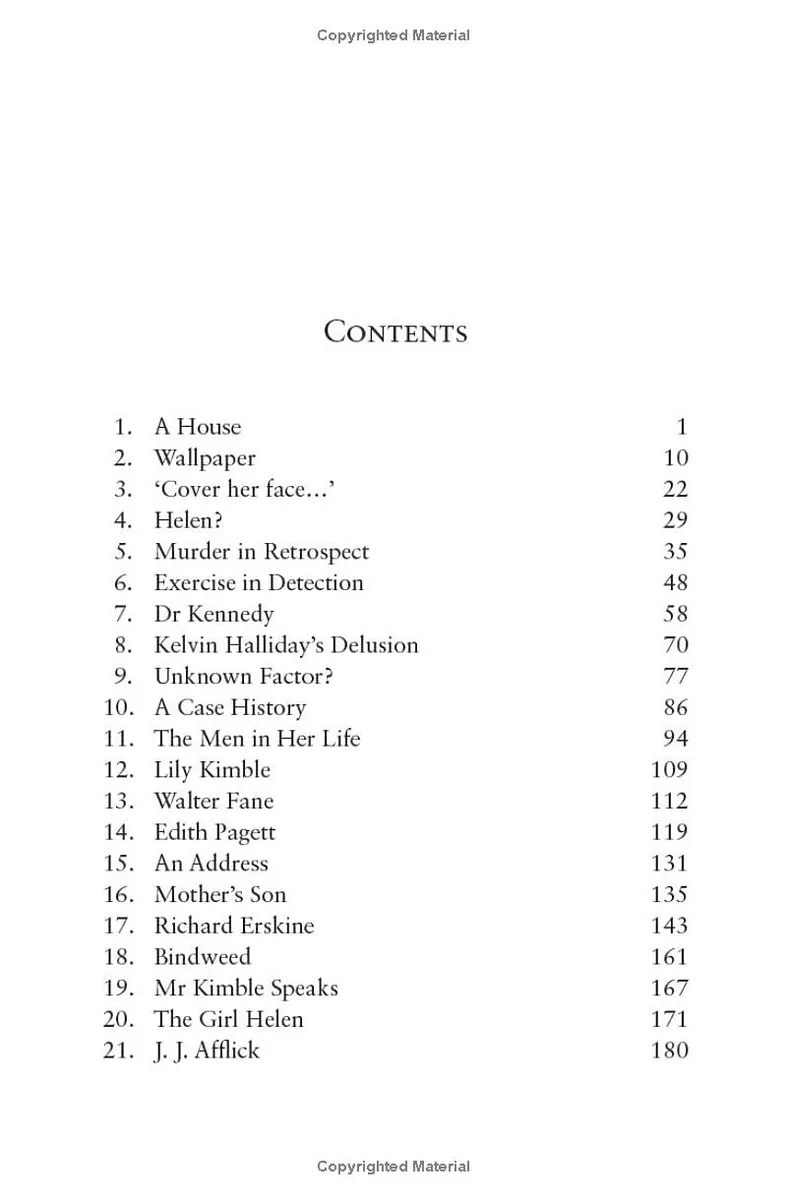 Copyrighted Material

Contents

1. A House 1
2. Wallpaper 10
3. 'Cover her face...' 22
4. Helen? 29
5. Murder in Retrospect 35
6. Exercise in Detection 48
7. Dr Kennedy 58
8. Kelvin Halliday's Delusion 70
9. Unknown Factor? 77
10. A Case History 86
11. The Men in Her Life 94
12. Lily Kimble 109
13. Walter Fane 112
14. Edith Pagett 119
15. An Address 131
16. Mother's Son 135
17. Richard Erskine 143
18. Bindweed 161
19. Mr Kimble Speaks 167
20. The Girl Helen 171
21. J. J. Afflick 180

Copyrighted Material